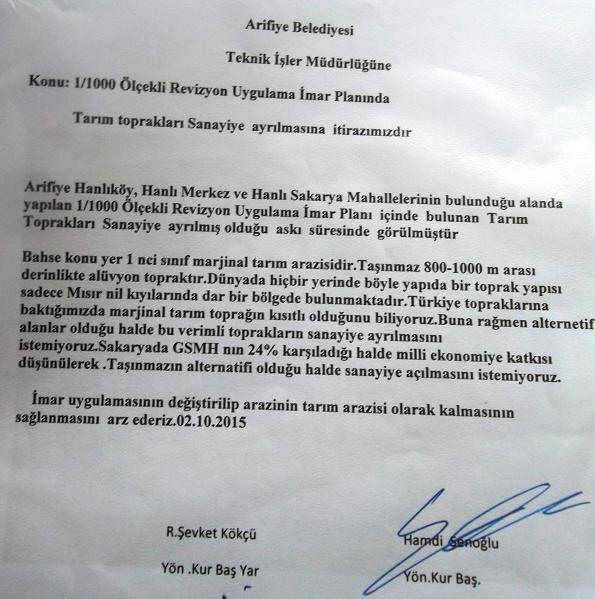 Arifiye Belediyesi

Teknik İşler Müdürlüğüne

Konu: 1/1000 Ölçekli Revizyon Uygulama İmar Planında

Tarım toprakları Sanayiye ayrılmasına itirazımızdır

Arifiye Hanlıköy, Hanlı Merkez ve Hanlı Sakarya Mahallelerinin bulunduğu alanda yapılan 1/1000 Ölçekli Revizyon Uygulama İmar Planı içinde bulunan Tarım Toprakları Sanayiye ayrılmış olduğu askı süresinde görülmüştür

Bahse konu yer 1 nci sınıf marjinal tarım arazisidir.Taşınmaz 800-1000 m arası derinlikte alüvyon topraktır.Dünyada hiçbir yerinde böyle yapıda bir toprak yapısı sadece Mısır nil kıyılarında dar bir bölgede bulunmaktadır.Türkiye topraklarına baktığımızda marjinal tarım toprağın kısıtlı olduğunu biliyoruz.Buna rağmen alternetif alanlar olduğu halde bu verimli toprakların sanayiye ayrılmasını istemiyoruz.Sakaryada GSMH nın 24% karşıladığı halde milli ekonomiye katkısı düşünülerek .Taşınmazın alternatifi olduğu halde sanayiye açılmasını istemiyoruz.

İmar uygulamasının değiştirilip arazinin tarım arazisi olarak kalmasının sağlanmasını arz ederiz.02.10.2015

R.Şevket Kökçü

Yön .Kur Baş Yar

Hamdi Şenoğlu

Yön.Kur Baş.